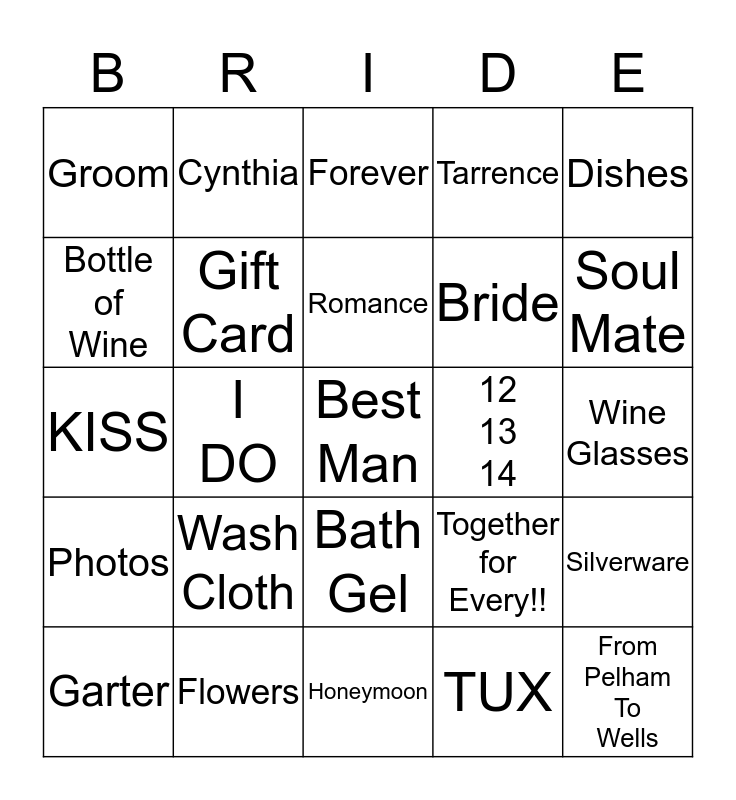 | B | R | I | D | E |
|---|---|---|---|---|
| Groom | Cynthia | Forever | Tarrence | Dishes |
| Bottle of Wine | Gift Card | Romance | Bride | Soul Mate |
| KISS | I DO | Best Man | 12 13 14 | Wine Glasses |
| Photos | Wash Cloth | Bath Gel | Together for Every!! | Silverware |
| Garter | Flowers | Honeymoon | TUX | From Pelham To Wells |